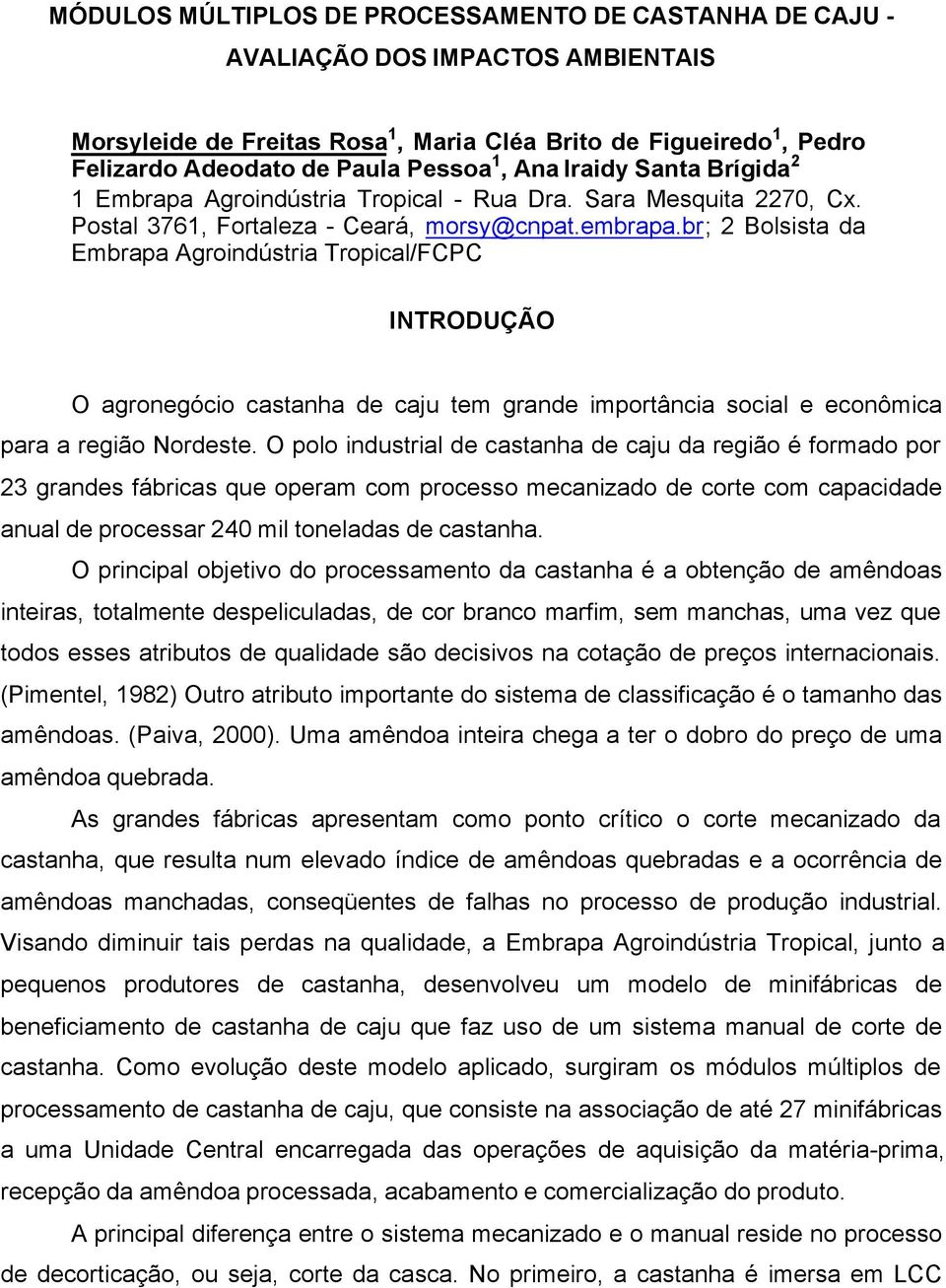 MÓDULOS MÚLTIPLOS DE PROCESSAMENTO DE CASTANHA DE CAJU - AVALIAÇÃO DOS IMPACTOS AMBIENTAIS

Morsyleide de Freitas Rosa$^1$, Maria Cléa Brito de Figueiredo$^1$, Pedro Felizardo Adeodato de Paula Pessoa$^1$, Ana Iraidy Santa Brígida$^2$
1 Embrapa Agroindústria Tropical - Rua Dra. Sara Mesquita 2270, Cx. Postal 3761, Fortaleza - Ceará, morsy@cnpat.embrapa.br; 2 Bolsista da Embrapa Agroindústria Tropical/FCPC

INTRODUÇÃO

O agronegócio castanha de caju tem grande importância social e econômica para a região Nordeste. O polo industrial de castanha de caju da região é formado por 23 grandes fábricas que operam com processo mecanizado de corte com capacidade anual de processar 240 mil toneladas de castanha.

O principal objetivo do processamento da castanha é a obtenção de amêndoas inteiras, totalmente despeliculadas, de cor branco marfim, sem manchas, uma vez que todos esses atributos de qualidade são decisivos na cotação de preços internacionais. (Pimentel, 1982) Outro atributo importante do sistema de classificação é o tamanho das amêndoas. (Paiva, 2000). Uma amêndoa inteira chega a ter o dobro do preço de uma amêndoa quebrada.

As grandes fábricas apresentam como ponto crítico o corte mecanizado da castanha, que resulta num elevado índice de amêndoas quebradas e a ocorrência de amêndoas manchadas, conseqüentes de falhas no processo de produção industrial. Visando diminuir tais perdas na qualidade, a Embrapa Agroindústria Tropical, junto a pequenos produtores de castanha, desenvolveu um modelo de minifábricas de beneficiamento de castanha de caju que faz uso de um sistema manual de corte de castanha. Como evolução deste modelo aplicado, surgiram os módulos múltiplos de processamento de castanha de caju, que consiste na associação de até 27 minifábricas a uma Unidade Central encarregada das operações de aquisição da matéria-prima, recepção da amêndoa processada, acabamento e comercialização do produto.

A principal diferença entre o sistema mecanizado e o manual reside no processo de decorticação, ou seja, corte da casca. No primeiro, a castanha é imersa em LCC